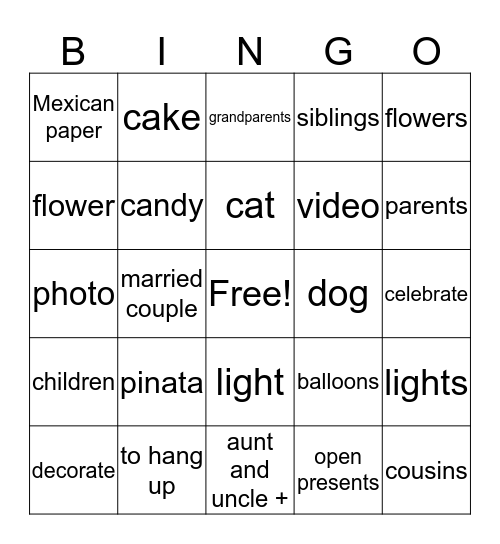 | B | I | N | G | O |
|---|---|---|---|---|
| Mexican paper | cake | grandparents | siblings | flowers |
| flower | candy | cat | video | parents |
| photo | married couple | Free! | dog | celebrate |
| children | pinata | light | balloons | lights |
| decorate | to hang up | aunt and uncle + | open presents | cousins |